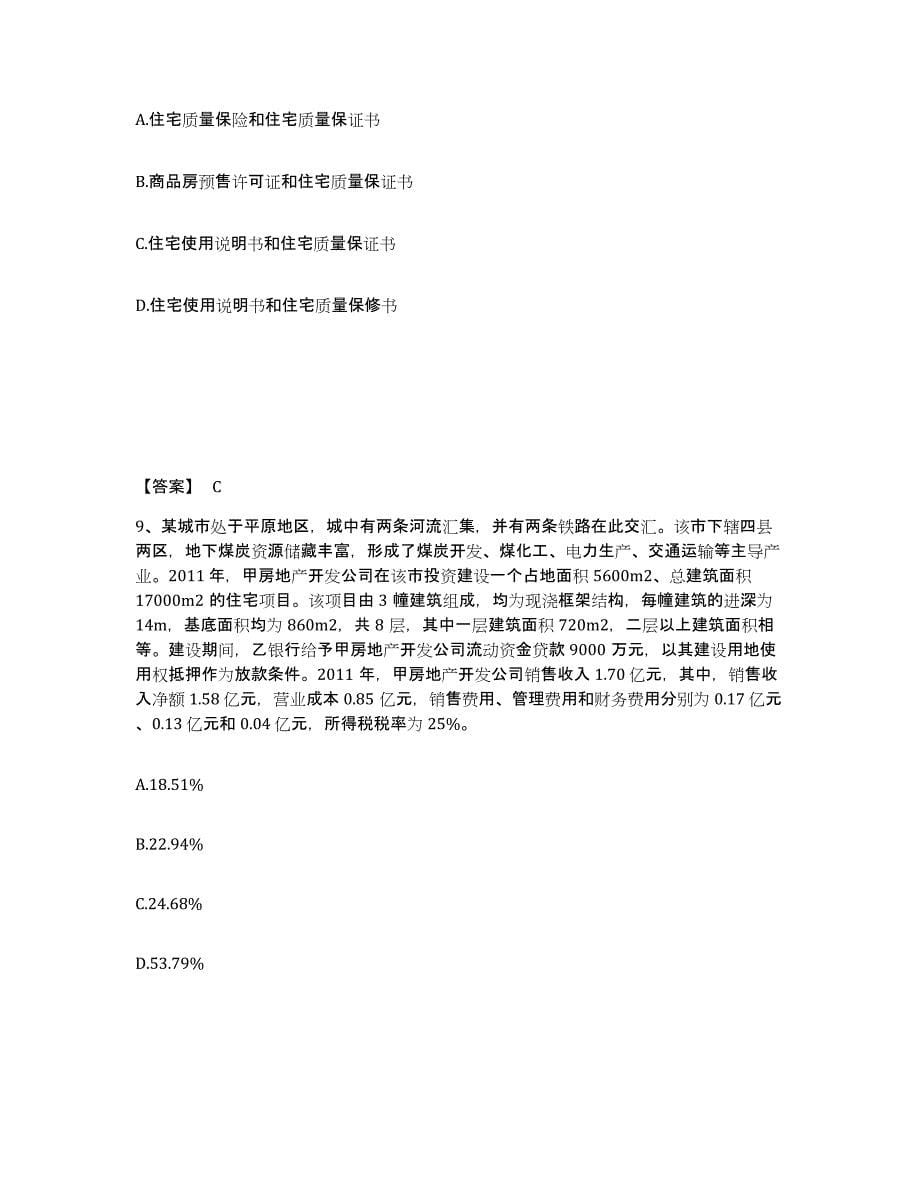 A.住宅质量保险和住宅质量保证书

B.商品房预售许可证和住宅质量保证书

C.住宅使用说明书和住宅质量保证书

D.住宅使用说明书和住宅质量保修书

【答案】 C

9、某城市处于平原地区，城中有两条河流汇集，并有两条铁路在此交汇。该市下辖四县两区，地下煤炭资源储藏丰富，形成了煤炭开发、煤化工、电力生产、交通运输等主导产业。2011 年，甲房地产开发公司在该市投资建设一个占地面积 5600m2、总建筑面积 17000m2 的住宅项目。该项目由 3 幢建筑组成，均为现浇框架结构，每幢建筑的进深为 14m，基底面积均为 860m2，共 8 层，其中一层建筑面积 720m2，二层以上建筑面积相等。建设期间，乙银行给予甲房地产开发公司流动资金贷款 9000 万元，以其建设用地使用权抵押作为放款条件。2011 年，甲房地产开发公司销售收入 1.70 亿元，其中，销售收入净额 1.58 亿元，营业成本 0.85 亿元，销售费用、管理费用和财务费用分别为 0.17 亿元、0.13 亿元和 0.04 亿元，所得税税率为 25%。

A.18.51%

B.22.94%

C.24.68%

D.53.79%